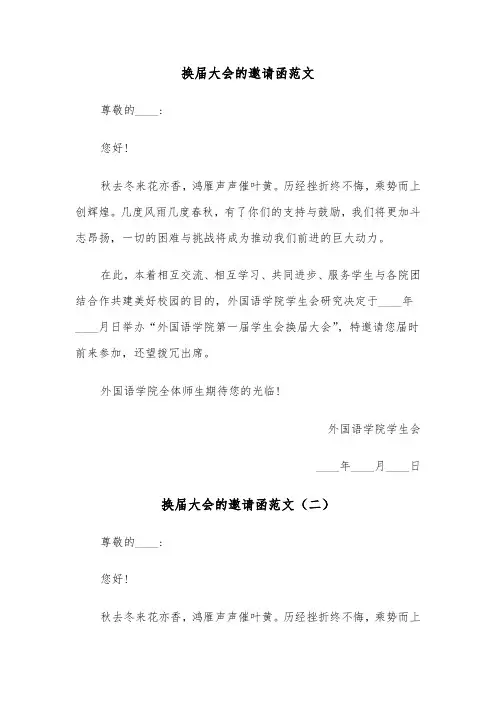 换届大会的邀请函范文

尊敬的____：

您好！

秋去冬来花亦香，鸿雁声声催叶黄。历经挫折终不悔，乘势而上创辉煌。几度风雨几度春秋，有了你们的支持与鼓励，我们将更加斗志昂扬，一切的困难与挑战将成为推动我们前进的巨大动力。

在此，本着相互交流、相互学习、共同进步、服务学生与各院团结合作共建美好校园的目的，外国语学院学生会研究决定于____年____月日举办“外国语学院第一届学生会换届大会”，特邀请您届时前来参加，还望拨冗出席。

外国语学院全体师生期待您的光临！

外国语学院学生会

____年____月____日

换届大会的邀请函范文（二）

尊敬的____：

您好！

秋去冬来花亦香，鸿雁声声催叶黄。历经挫折终不悔，乘势而上